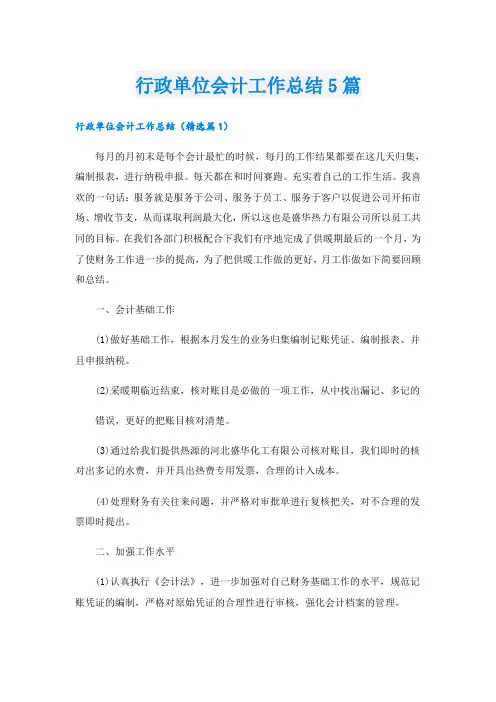 行政单位会计工作总结5篇

行政单位会计工作总结（精选篇1）

每月的月初末是每个会计最忙的时候，每月的工作结果都要在这几天归集，编制报表，进行纳税申报。每天都在和时间赛跑。充实着自己的工作生活。我喜欢的一句话：服务就是服务于公司、服务于员工、服务于客户以促进公司开拓市场、增收节支，从而谋取利润最大化，所以这也是盛华热力有限公司所以员工共同的目标。在我们各部门积极配合下我们有序地完成了供暖期最后的一个月，为了使财务工作进一步的提高，为了把供暖工作做的更好，月工作做如下简要回顾和总结。

一、会计基础工作

(1)做好基础工作，根据本月发生的业务归集编制记账凭证、编制报表、并且申报纳税。

(2)采暖期临近结束，核对账目是必做的一项工作，从中找出漏记、多记的

错误，更好的把账目核对清楚。

(3)通过给我们提供热源的河北盛华化工有限公司核对账目，我们即时的核对出多记的水费，并开具出热费专用发票，合理的计入成本。

(4)处理财务有关往来问题，并严格对审批单进行复核把关，对不合理的发票即时提出。

二、加强工作水平

(1)认真执行《会计法》，进一步加强对自己财务基础工作的水平，规范记账凭证的编制，严格对原始凭证的合理性进行审核，强化会计档案的管理。